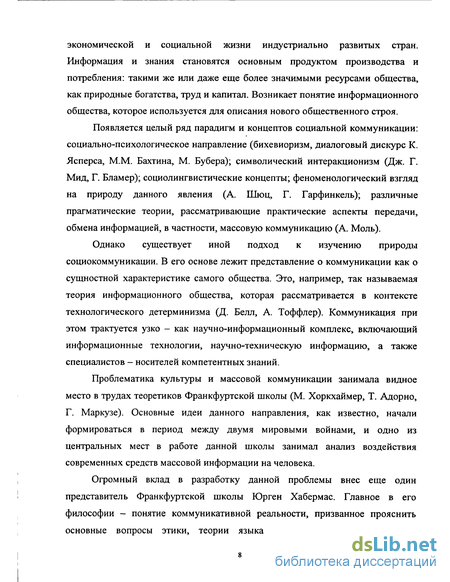 экономической и социальной жизни индустриально развитых стран. Информация и знания становятся основным продуктом производства и потребления: такими же или даже еще более значимыми ресурсами общества, как природные богатства, труд и капитал. Возникает понятие информационного общества, которое используется для описания нового общественного строя.

Появляется целый ряд парадигм и концептов социальной коммуникации: социально-психологическое направление (бихевиоризм, диалоговый дискурс К. Ясперса, М.М. Бахтина, М. Бубера); символический интеракционизм (Дж. Г. Мид, Г. Бламер); социолингвистические концепты; феноменологический взгляд на природу данного явления (А. Шюц, Г. Гарфинкель); различные прагматические теории, рассматривающие практические аспекты передачи, обмена информацией, в частности, массовую коммуникацию (А. Моль).

Однако существует иной подход к изучению природы социокоммуникации. В его основе лежит представление о коммуникации как о сущностной характеристике самого общества. Это, например, так называемая теория информационного общества, которая рассматривается в контексте технологического детерминизма (Д. Белл, А. Тоффлер). Коммуникация при этом трактуется узко – как научно-информационный комплекс, включающий информационные технологии, научно-техническую информацию, а также специалистов – носителей компетентных знаний.

Проблематика культуры и массовой коммуникации занимала видное место в трудах теоретиков Франкфуртской школы (М. Хоркхаймер, Т. Адорно, Г. Маркузе). Основные идеи данного направления, как известно, начали формироваться в период между двумя мировыми войнами, и одно из центральных мест в работе данной школы занимал анализ воздействия современных средств массовой информации на человека.

Огромный вклад в разработку данной проблемы внес еще один представитель Франкфуртской школы Юрген Хабермас. Главное в его философии – понятие коммуникативной реальности, призванное прояснить основные вопросы этики, теории языка

8

dsLib.net
библиотека диссертаций